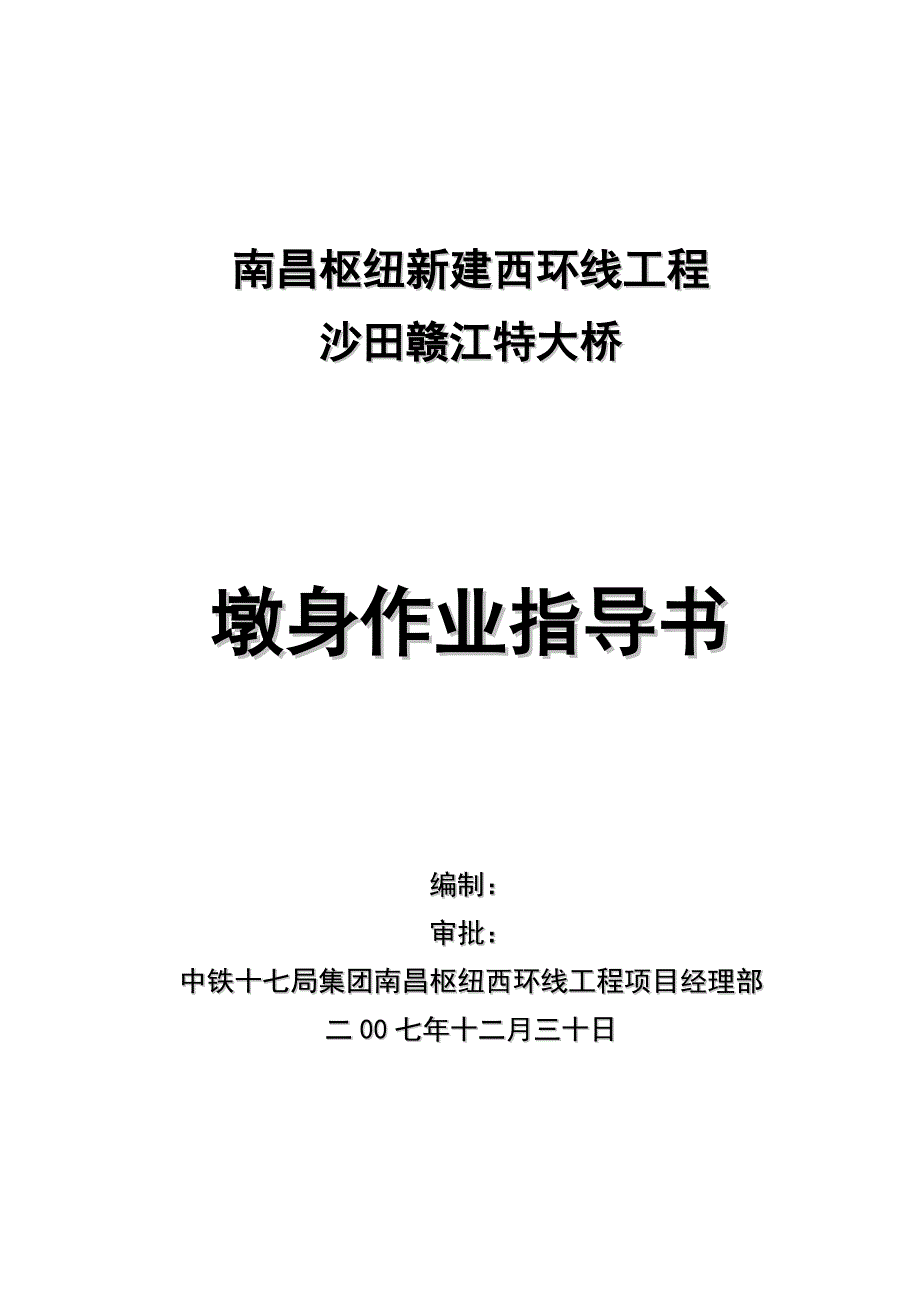 南昌枢纽新建西环线工程
沙田赣江特大桥

墩身作业指导书

编制：
审批：
中铁十七局集团南昌枢纽西环线工程项目经理部
二00七年十二月三十日